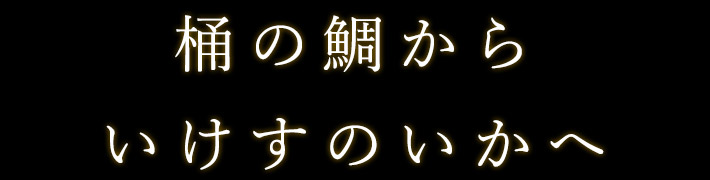 桶の鯛から
いけすのいかへ